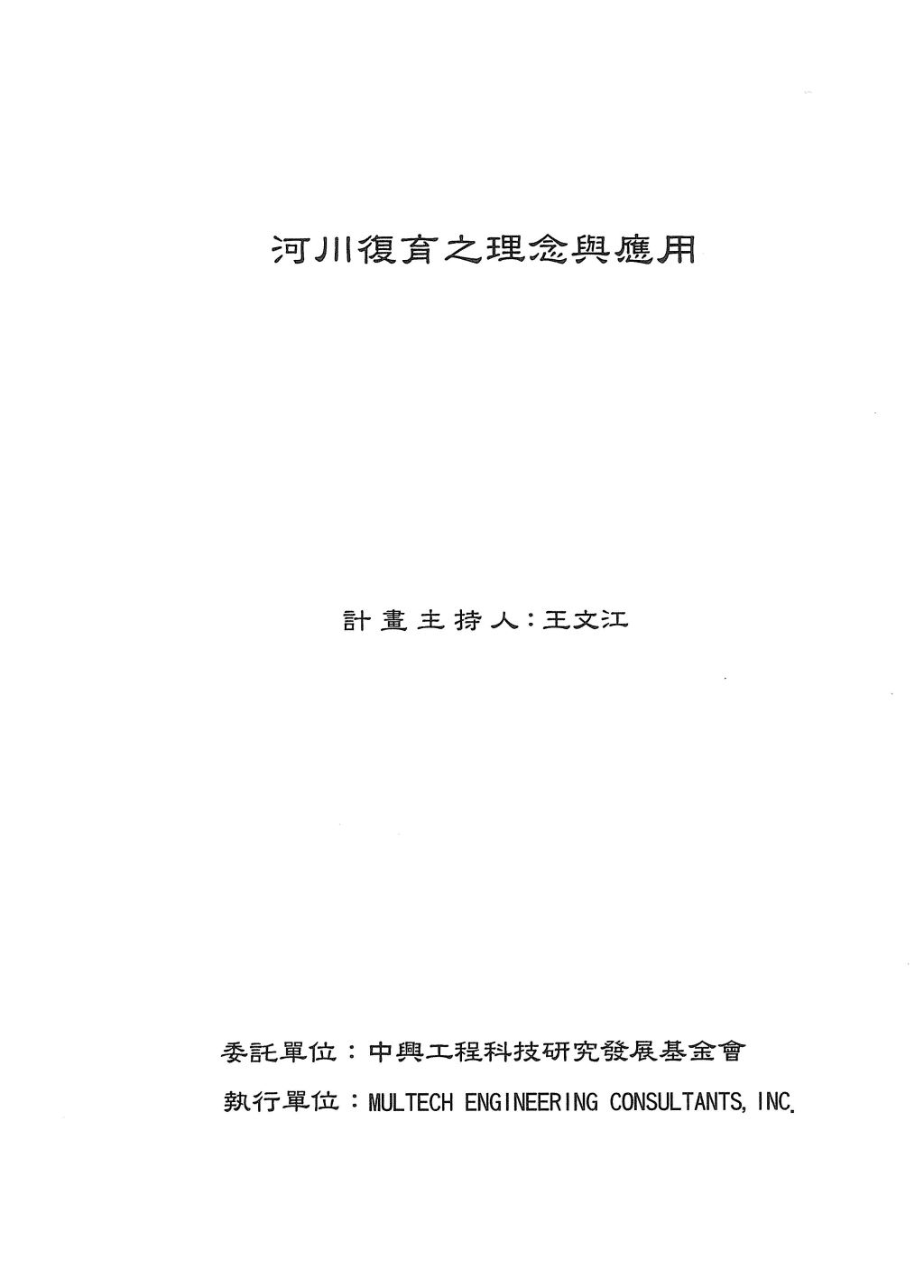 河川復育之理念與應用

計畫主持人：王文江

委託單位：中興工程科技研究發展基金會

執行單位：MULTECH ENGINEERING CONSULTANTS, INC.